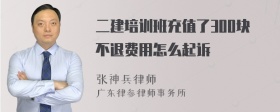 二建培训班充值了300块不退费用怎么起诉

张神兵律师
广东律参律师事务所